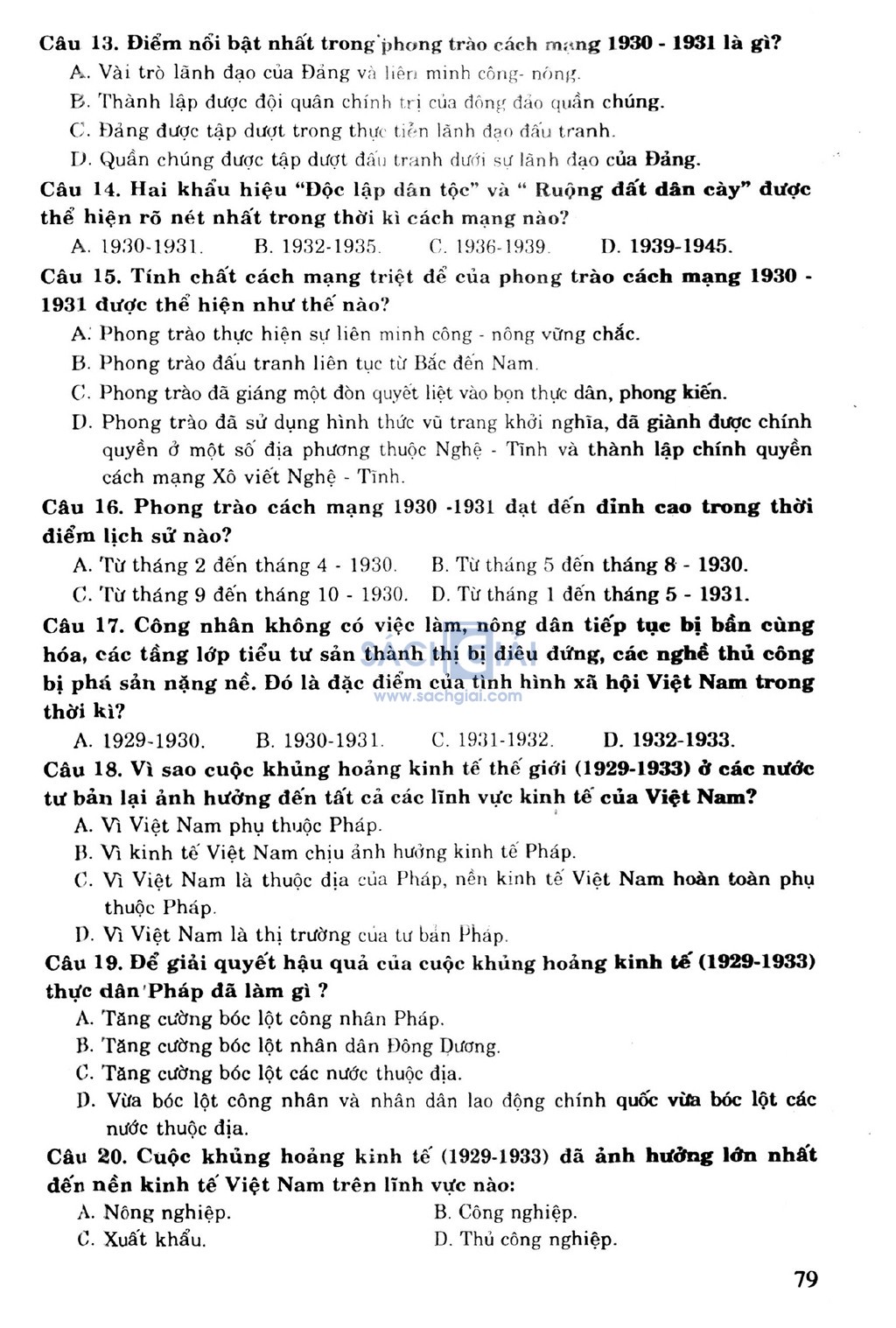 Câu 13. Điểm nổi bật nhất trong phong trào cách mạng 1930 - 1931 là gì?
A. Vài trò lãnh đạo của Đảng và liên minh công- nông.
B. Thành lập được đội quân chính trị của đông đảo quần chúng.
C. Đảng được tập dượt trong thực tiễn lãnh đạo đấu tranh.
D. Quần chúng được tập dượt đấu tranh dưới sự lãnh đạo của Đảng.

Câu 14. Hai khẩu hiệu "Độc lập dân tộc" và " Ruộng đất dân cày" được thể hiện rõ nét nhất trong thời kì cách mạng nào?
A. 1930-1931. B. 1932-1935. C. 1936-1939. D. 1939-1945.

Câu 15. Tính chất cách mạng triệt để của phong trào cách mạng 1930 - 1931 được thể hiện như thế nào?
A. Phong trào thực hiện sự liên minh công - nông vững chắc.
B. Phong trào đấu tranh liên tục từ Bắc đến Nam.
C. Phong trào đã giáng một đòn quyết liệt vào bọn thực dân, phong kiến.
D. Phong trào đã sử dụng hình thức vũ trang khởi nghĩa, đã giành được chính quyền ở một số địa phương thuộc Nghệ - Tĩnh và thành lập chính quyền cách mạng Xô viết Nghệ - Tĩnh.

Câu 16. Phong trào cách mạng 1930 -1931 đạt đến đỉnh cao trong thời điểm lịch sử nào?
A. Từ tháng 2 đến tháng 4 - 1930. B. Từ tháng 5 đến tháng 8 - 1930.
C. Từ tháng 9 đến tháng 10 - 1930. D. Từ tháng 1 đến tháng 5 - 1931.

Câu 17. Công nhân không có việc làm, nông dân tiếp tục bị bần cùng hóa, các tầng lớp tiểu tư sản thành thị bị điêu đứng, các nghề thủ công bị phá sản nặng nề. Đó là đặc điểm của tình hình xã hội Việt Nam trong thời kì?
SÁCH GIẢI
www.sachgiai.com
A. 1929-1930. B. 1930-1931. C. 1931-1932. D. 1932-1933.

Câu 18. Vì sao cuộc khủng hoảng kinh tế thế giới (1929-1933) ở các nước tư bản lại ảnh hưởng đến tất cả các lĩnh vực kinh tế của Việt Nam?
A. Vì Việt Nam phụ thuộc Pháp.
B. Vì kinh tế Việt Nam chịu ảnh hưởng kinh tế Pháp.
C. Vì Việt Nam là thuộc địa của Pháp, nền kinh tế Việt Nam hoàn toàn phụ thuộc Pháp.
D. Vì Việt Nam là thị trường của tư bản Pháp.

Câu 19. Để giải quyết hậu quả của cuộc khủng hoảng kinh tế (1929-1933) thực dân Pháp đã làm gì ?
A. Tăng cường bóc lột công nhân Pháp.
B. Tăng cường bóc lột nhân dân Đông Dương.
C. Tăng cường bóc lột các nước thuộc địa.
D. Vừa bóc lột công nhân và nhân dân lao động chính quốc vừa bóc lột các nước thuộc địa.

Câu 20. Cuộc khủng hoảng kinh tế (1929-1933) đã ảnh hưởng lớn nhất đến nền kinh tế Việt Nam trên lĩnh vực nào:
A. Nông nghiệp. B. Công nghiệp.
C. Xuất khẩu. D. Thủ công nghiệp.

79